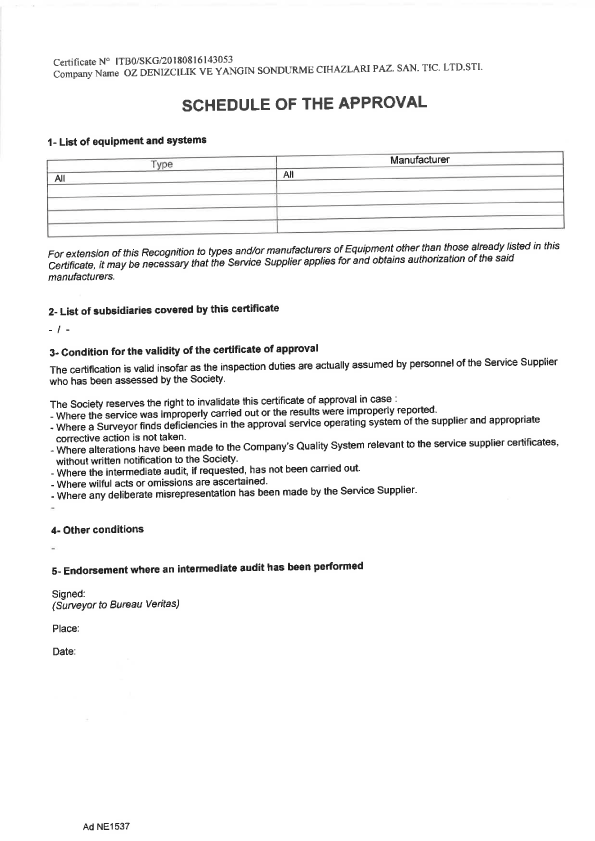 Certificate N° ITB0/SKG/20180816143053
Company Name OZ DENIZCILIK VE YANGIN SONDURME CIHAZLARI PAZ. SAN. TIC. LTD.STI.

SCHEDULE OF THE APPROVAL

1- List of equipment and systems

| Type | Manufacturer |
|---|---|
| All | All |
| | |
| | |
| | |
| | |

For extension of this Recognition to types and/or manufacturers of Equipment other than those already listed in this Certificate, it may be necessary that the Service Supplier applies for and obtains authorization of the said manufacturers.

2- List of subsidiaries covered by this certificate

- / -

3- Condition for the validity of the certificate of approval

The certification is valid insofar as the inspection duties are actually assumed by personnel of the Service Supplier who has been assessed by the Society.

The Society reserves the right to invalidate this certificate of approval in case :
- Where the service was improperly carried out or the results were improperly reported.
- Where a Surveyor finds deficiencies in the approval service operating system of the supplier and appropriate corrective action is not taken.
- Where alterations have been made to the Company's Quality System relevant to the service supplier certificates, without written notification to the Society.
- Where the intermediate audit, if requested, has not been carried out.
- Where wilful acts or omissions are ascertained.
- Where any deliberate misrepresentation has been made by the Service Supplier.
-

4- Other conditions

-

5- Endorsement where an intermediate audit has been performed

Signed:
(Surveyor to Bureau Veritas)

Place:

Date:

Ad NE1537